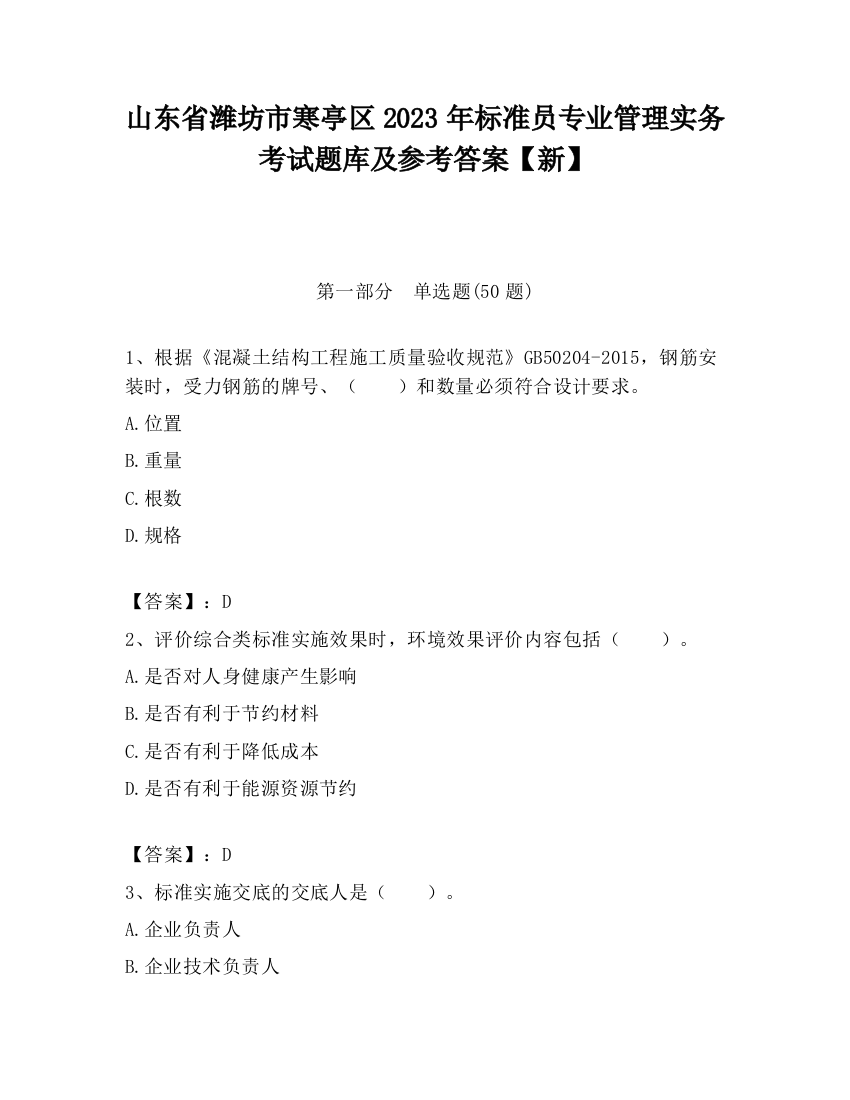 山东省潍坊市寒亭区2023年标准员专业管理实务考试题库及参考答案【新】

第一部分　单选题(50题)

1、根据《混凝土结构工程施工质量验收规范》GB50204-2015，钢筋安装时，受力钢筋的牌号、（　　）和数量必须符合设计要求。

A.位置

B.重量

C.根数

D.规格

【答案】：D

2、评价综合类标准实施效果时，环境效果评价内容包括（　　）。

A.是否对人身健康产生影响

B.是否有利于节约材料

C.是否有利于降低成本

D.是否有利于能源资源节约

【答案】：D

3、标准实施交底的交底人是（　　）。

A.企业负责人

B.企业技术负责人